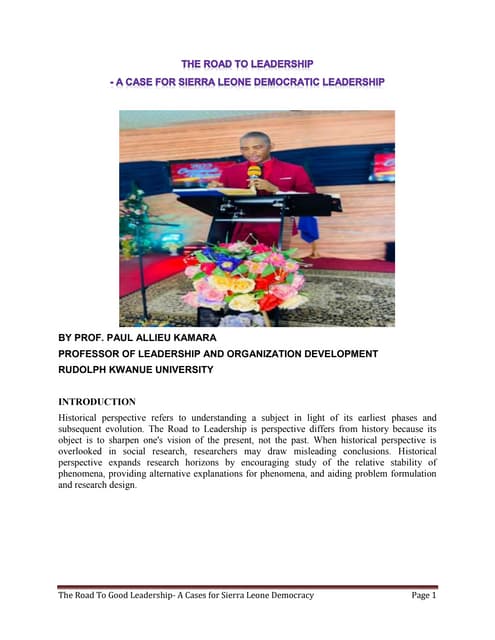 THE ROAD TO LEADERSHIP
- A CASE FOR SIERRA LEONE DEMOCRATIC LEADERSHIP

BY PROF. PAUL ALLIEU KAMARA
PROFESSOR OF LEADERSHIP AND ORGANIZATION DEVELOPMENT
RUDOLPH KWANUE UNIVERSITY

INTRODUCTION
Historical perspective refers to understanding a subject in light of its earliest phases and subsequent evolution. The Road to Leadership is perspective differs from history because its object is to sharpen one's vision of the present, not the past. When historical perspective is overlooked in social research, researchers may draw misleading conclusions. Historical perspective expands research horizons by encouraging study of the relative stability of phenomena, providing alternative explanations for phenomena, and aiding problem formulation and research design.

The Road To Good Leadership- A Cases for Sierra Leone Democracy Page 1